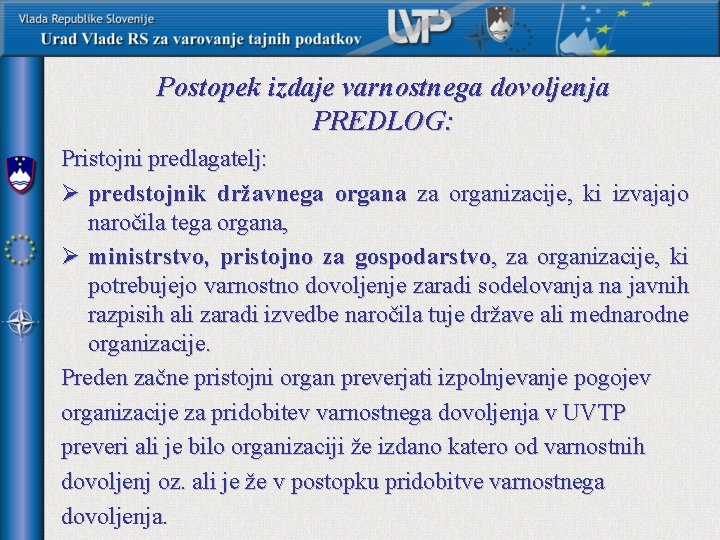 Vlada Republike Slovenije
Urad Vlade RS za varovanje tajnih podatkov

UVTP

Postopek izdaje varnostnega dovoljenja
PREDLOG:

Pristojni predlagatelj:

➢ predstojnik državnega organa za organizacije, ki izvajajo naročila tega organa,

➢ ministrstvo, pristojno za gospodarstvo, za organizacije, ki potrebujejo varnostno dovoljenje zaradi sodelovanja na javnih razpisih ali zaradi izvedbe naročila tuje države ali mednarodne organizacije.

Preden začne pristojni organ preverjati izpolnjevanje pogojev organizacije za pridobitev varnostnega dovoljenja v UVTP preveri ali je bilo organizaciji že izdano katero od varnostnih dovoljenj oz. ali je že v postopku pridobitve varnostnega dovoljenja.